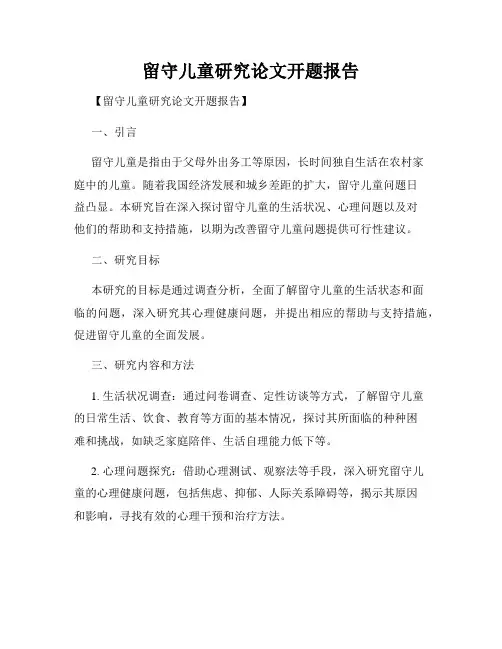 留守儿童研究论文开题报告

【留守儿童研究论文开题报告】

一、引言

留守儿童是指由于父母外出务工等原因，长时间独自生活在农村家庭中的儿童。随着我国经济发展和城乡差距的扩大，留守儿童问题日益凸显。本研究旨在深入探讨留守儿童的生活状况、心理问题以及对他们的帮助和支持措施，以期为改善留守儿童问题提供可行性建议。

二、研究目标

本研究的目标是通过调查分析，全面了解留守儿童的生活状态和面临的问题，深入研究其心理健康问题，并提出相应的帮助与支持措施，促进留守儿童的全面发展。

三、研究内容和方法

1. 生活状况调查：通过问卷调查、定性访谈等方式，了解留守儿童的日常生活、饮食、教育等方面的基本情况，探讨其所面临的种种困难和挑战，如缺乏家庭陪伴、生活自理能力低下等。

2. 心理问题探究：借助心理测试、观察法等手段，深入研究留守儿童的心理健康问题，包括焦虑、抑郁、人际关系障碍等，揭示其原因和影响，寻找有效的心理干预和治疗方法。